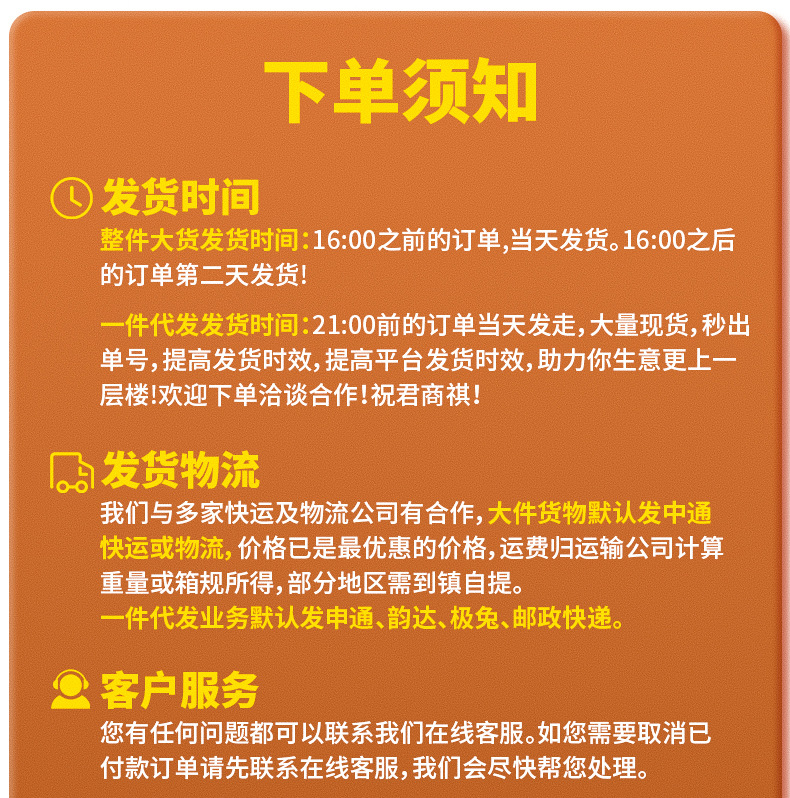 下单须知

发货时间

整件大货发货时间:16:00之前的订单,当天发货。16:00之后的订单第二天发货!

一件代发发货时间:21:00前的订单当天发走,大量现货,秒出单号,提高发货时效,提高平台发货时效,助力你生意更上一层楼!欢迎下单洽谈合作!祝君商祺!

发货物流

我们与多家快运及物流公司有合作,大件货物默认发中通快运或物流,价格已是最优惠的价格,运费归运输公司计算重量或箱规所得,部分地区需到镇自提。

一件代发业务默认发申通、韵达、极兔、邮政快递。

客户服务

您有任何问题都可以联系我们在线客服。如您需要取消已付款订单请先联系在线客服,我们会尽快帮您处理。